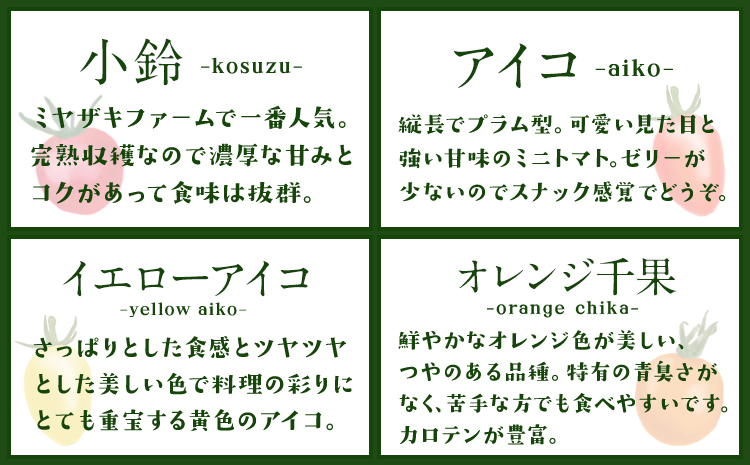 小鈴 -kosuzu-

ミヤザキファームで一番人気。完熟収穫なので濃厚な甘みとコクがあって食味は抜群。

アイコ -aiko-

縦長でプラム型。可愛い見た目と強い甘味のミニトマト。ゼリーが少ないのでスナック感覚でどうぞ。

イエローアイコ
-yellow aiko-

さっぱりとした食感とツヤツヤとした美しい色で料理の彩りにとても重宝する黄色のアイコ。

オレンジ千果
-orange chika-

鮮やかなオレンジ色が美しい、つやのある品種。特有の青臭さがなく、苦手な方でも食べやすいです。カロテンが豊富。